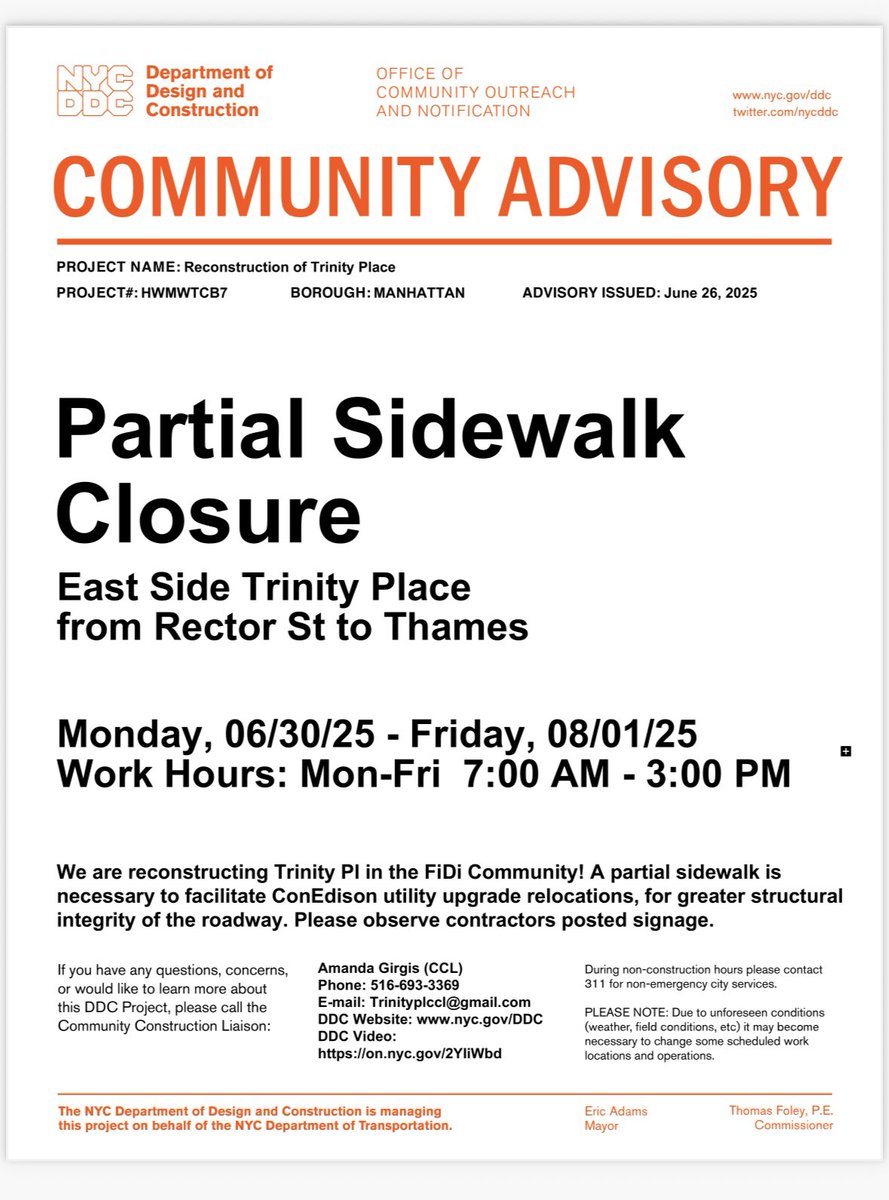 NYC DDC Department of Design and Construction

OFFICE OF COMMUNITY OUTREACH AND NOTIFICATION

www.nyc.gov/ddc
twitter.com/nycddc

COMMUNITY ADVISORY

PROJECT NAME: Reconstruction of Trinity Place

PROJECT#: HWMWTCB7 BOROUGH: MANHATTAN ADVISORY ISSUED: June 26, 2025

Partial Sidewalk Closure

East Side Trinity Place from Rector St to Thames

Monday, 06/30/25 - Friday, 08/01/25
Work Hours: Mon-Fri 7:00 AM - 3:00 PM

We are reconstructing Trinity Pl in the FiDi Community! A partial sidewalk is necessary to facilitate ConEdison utility upgrade relocations, for greater structural integrity of the roadway. Please observe contractors posted signage.

If you have any questions, concerns, or would like to learn more about this DDC Project, please call the Community Construction Liaison:

Amanda Girgis (CCL)
Phone: 516-693-3369
E-mail: Trinityplccl@gmail.com
DDC Website: www.nyc.gov/DDC
DDC Video: https://on.nyc.gov/2YliWbd

During non-construction hours please contact 311 for non-emergency city services.

PLEASE NOTE: Due to unforeseen conditions (weather, field conditions, etc) it may become necessary to change some scheduled work locations and operations.

The NYC Department of Design and Construction is managing this project on behalf of the NYC Department of Transportation.

Eric Adams
Mayor

Thomas Foley, P.E.
Commissioner